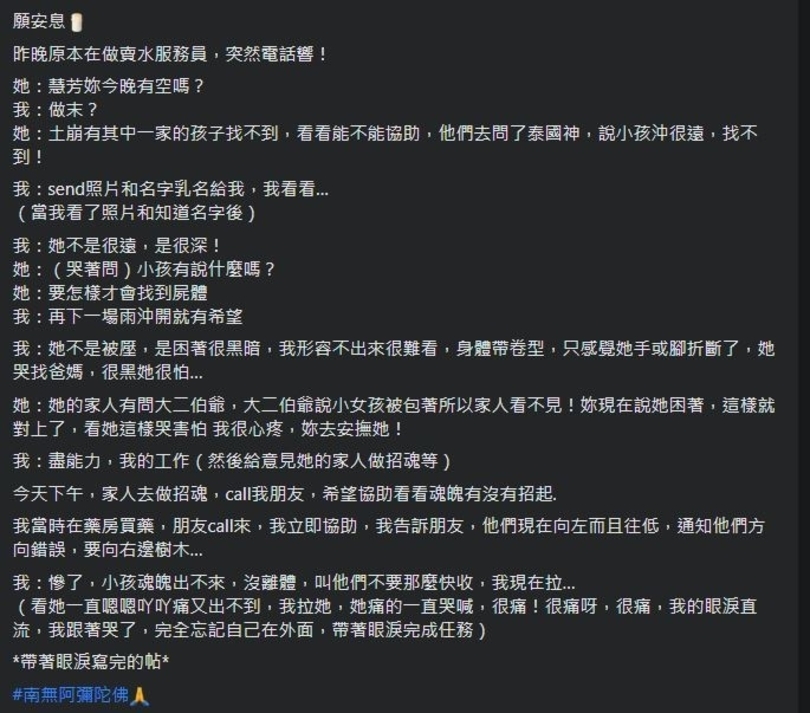 願安息🕯️

昨晚原本在做賣水服務員，突然電話響！

她：慧芳妳今晚有空嗎？
我：做末？
她：土崩有其中一家的孩子找不到，看看能不能協助，他們去問了泰國神，說小孩沖很遠，找不到！

我：send照片和名字乳名給我，我看看...
（當我看了照片和知道名字後）

我：她不是很遠，是很深！
她：（哭著問）小孩有說什麼嗎？
她：要怎樣才會找到屍體
我：再下一場雨沖開就有希望

我：她不是被壓，是困著很黑暗，我形容不出來很難看，身體帶卷型，只感覺她手或腳折斷了，她哭找爸媽，很黑她很怕...

她：她的家人有問大二伯爺，大二伯爺說小女孩被包著所以家人看不見！妳現在說她困著，這樣就對上了，看她這樣哭害怕 我很心疼，妳去安撫她！

我：盡能力，我的工作（然後給意見她的家人做招魂等）

今天下午，家人去做招魂，call我朋友，希望協助看看魂魄有沒有招起.

我當時在藥房買藥，朋友call來，我立即協助，我告訴朋友，他們現在向左而且往低，通知他們方向錯誤，要向右邊樹木...

我：慘了，小孩魂魄出不來，沒離體，叫他們不要那麼快收，我現在拉...
（看她一直嗯嗯吖吖痛又出不到，我拉她，她痛的一直哭喊，很痛！很痛呀，很痛，我的眼淚直流，我跟著哭了，完全忘記自己在外面，帶著眼淚完成任務）

*帶著眼淚寫完的帖*

#南無阿彌陀佛🙏